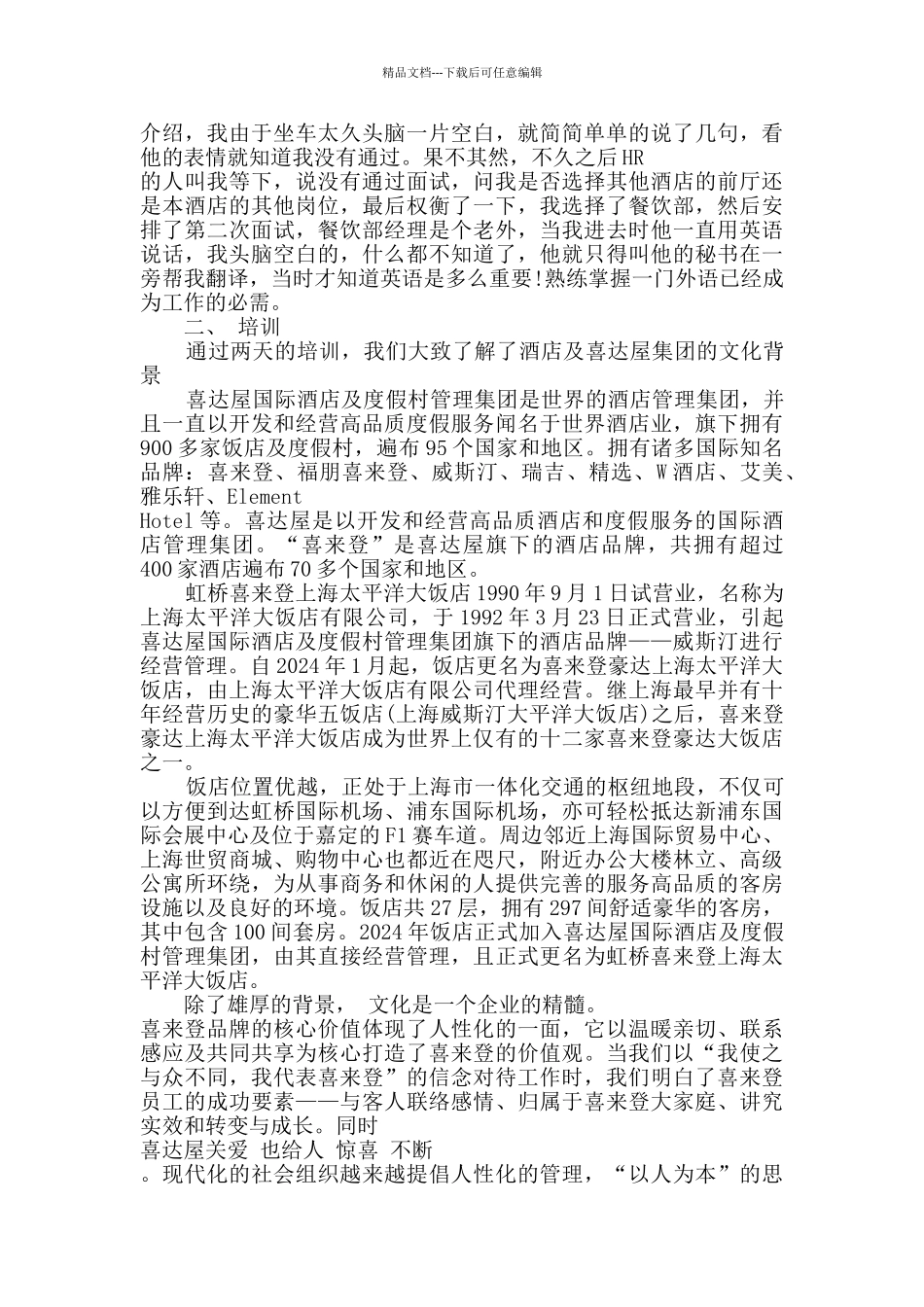 精品文档---下载后可任意编辑

介绍，我由于坐车太久头脑一片空白，就简简单单的说了几句，看他的表情就知道我没有通过。果不其然，不久之后HR
的人叫我等下，说没有通过面试，问我是否选择其他酒店的前厅还是本酒店的其他岗位，最后权衡了一下，我选择了餐饮部，然后安排了第二次面试，餐饮部经理是个老外，当我进去时他一直用英语说话，我头脑空白的，什么都不知道了，他就只得叫他的秘书在一旁帮我翻译，当时才知道英语是多么重要!熟练掌握一门外语已经成为工作的必需。

二、 培训

通过两天的培训，我们大致了解了酒店及喜达屋集团的文化背景

喜达屋国际酒店及度假村管理集团是世界的酒店管理集团，并且一直以开发和经营高品质度假服务闻名于世界酒店业，旗下拥有900多家饭店及度假村，遍布95个国家和地区。拥有诸多国际知名品牌：喜来登、福朋喜来登、威斯汀、瑞吉、精选、W酒店、艾美、雅乐轩、Element
Hotel等。喜达屋是以开发和经营高品质酒店和度假服务的国际酒店管理集团。“喜来登”是喜达屋旗下的酒店品牌，共拥有超过400家酒店遍布70多个国家和地区。

虹桥喜来登上海太平洋大饭店1990年9月1日试营业，名称为上海太平洋大饭店有限公司，于1992年3月23日正式营业，引起喜达屋国际酒店及度假村管理集团旗下的酒店品牌——威斯汀进行经营管理。自2024年1月起，饭店更名为喜来登豪达上海太平洋大饭店，由上海太平洋大饭店有限公司代理经营。继上海最早并有十年经营历史的豪华五饭店(上海威斯汀大平洋大饭店)之后，喜来登豪达上海太平洋大饭店成为世界上仅有的十二家喜来登豪达大饭店之一。

饭店位置优越，正处于上海市一体化交通的枢纽地段，不仅可以方便到达虹桥国际机场、浦东国际机场，亦可轻松抵达新浦东国际会展中心及位于嘉定的F1赛车道。周边邻近上海国际贸易中心、上海世贸商城、购物中心也都近在咫尺，附近办公大楼林立、高级公寓所环绕，为从事商务和休闲的人提供完善的服务高品质的客房设施以及良好的环境。饭店共27层，拥有297间舒适豪华的客房，其中包含100间套房。2024年饭店正式加入喜达屋国际酒店及度假村管理集团，由其直接经营管理，且正式更名为虹桥喜来登上海太平洋大饭店。

除了雄厚的背景， 文化是一个企业的精髓。
喜来登品牌的核心价值体现了人性化的一面，它以温暖亲切、联系感应及共同共享为核心打造了喜来登的价值观。当我们以“我使之与众不同，我代表喜来登”的信念对待工作时，我们明白了喜来登员工的成功要素——与客人联络感情、归属于喜来登大家庭、讲究实效和转变与成长。同时
喜达屋关爱 也给人 惊喜 不断
。现代化的社会组织越来越提倡人性化的管理，“以人为本”的思